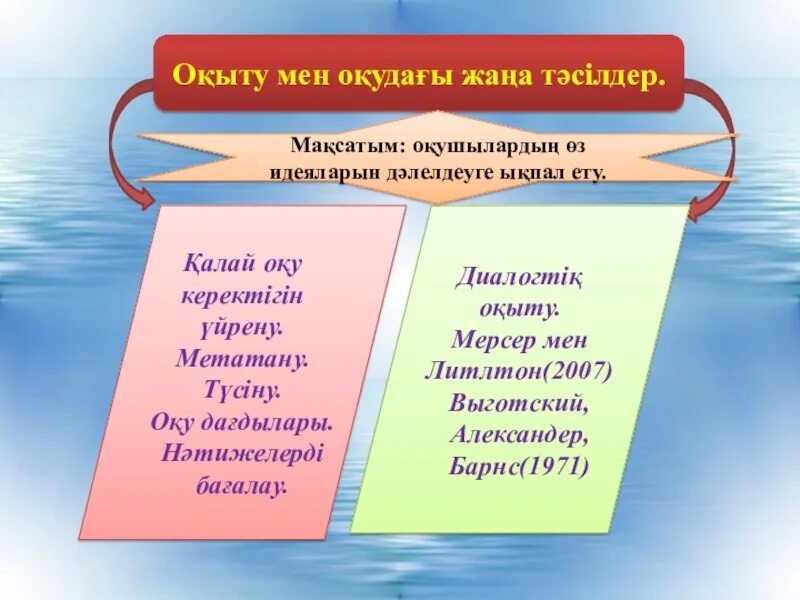 Оқыту мен оқудағы жаңа тәсілдер.

Мақсатым: оқушылардың өз идеяларын дәлелдеуге ықпал ету.

Қалай оқу керектігін үйрену. Метатану. Түсіну. Оқу дағдылары. Нәтижелерді бағалау.

Диалогтік оқыту. Мерсер мен Литлтон(2007) Выготский, Александер, Барнс(1971)